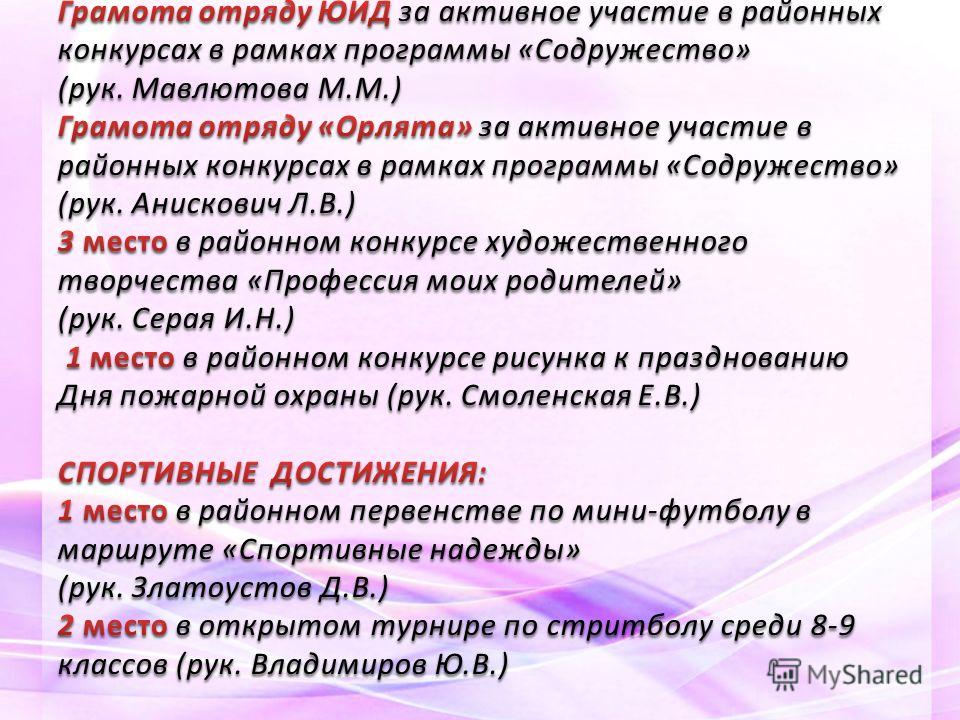 Грамота отряду ЮИД за активное участие в районных конкурсах в рамках программы «Содружество» (рук. Мавлютова М.М.)
Грамота отряду «Орлята» за активное участие в районных конкурсах в рамках программы «Содружество» (рук. Анискович Л.В.)
3 место в районном конкурсе художественного творчества «Профессия моих родителей» (рук. Серая И.Н.)
1 место в районном конкурсе рисунка к празднованию Дня пожарной охраны (рук. Смоленская Е.В.)

СПОРТИВНЫЕ ДОСТИЖЕНИЯ:
1 место в районном первенстве по мини-футболу в маршруте «Спортивные надежды» (рук. Златоустов Д.В.)
2 место в открытом турнире по стритболу среди 8-9 классов (рук. Владимиров Ю.В.)

MyShared